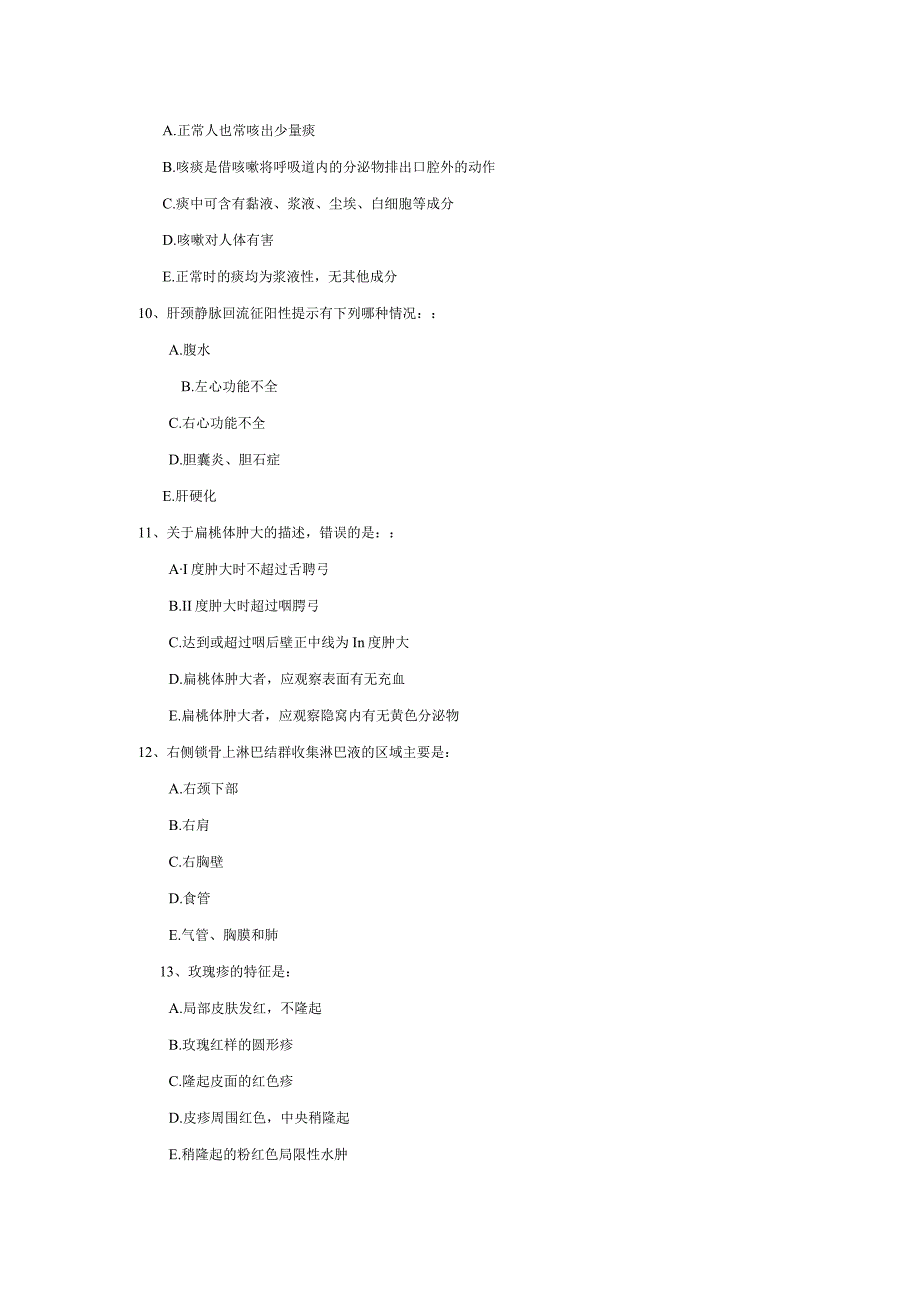 A.正常人也常咳出少量痰

B.咳痰是借咳嗽将呼吸道内的分泌物排出口腔外的动作

C.痰中可含有黏液、浆液、尘埃、白细胞等成分

D.咳嗽对人体有害

E.正常时的痰均为浆液性，无其他成分

10、肝颈静脉回流征阳性提示有下列哪种情况：：

A.腹水

B.左心功能不全

C.右心功能不全

D.胆囊炎、胆石症

E.肝硬化

11、关于扁桃体肿大的描述，错误的是：：

A·I 度肿大时不超过舌聘弓

B.II 度肿大时超过咽腭弓

C.达到或超过咽后壁正中线为 In 度肿大

D.扁桃体肿大者，应观察表面有无充血

E.扁桃体肿大者，应观察隐窝内有无黄色分泌物

12、右侧锁骨上淋巴结群收集淋巴液的区域主要是：

A.右颈下部

B.右肩

C.右胸壁

D.食管

E.气管、胸膜和肺

13、玫瑰疹的特征是：

A.局部皮肤发红，不隆起

B.玫瑰红样的圆形疹

C.隆起皮面的红色疹

D.皮疹周围红色，中央稍隆起

E.稍隆起的粉红色局限性水肿